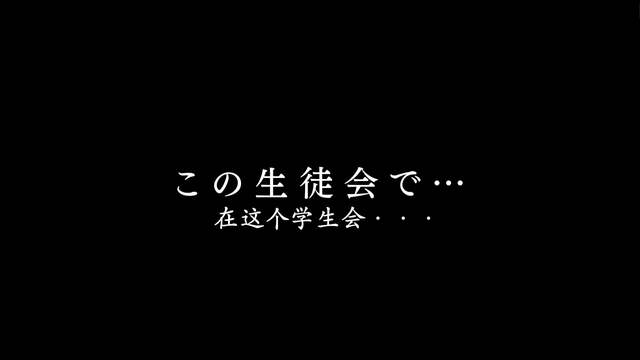 この生徒会で…
在这个学生会・・・